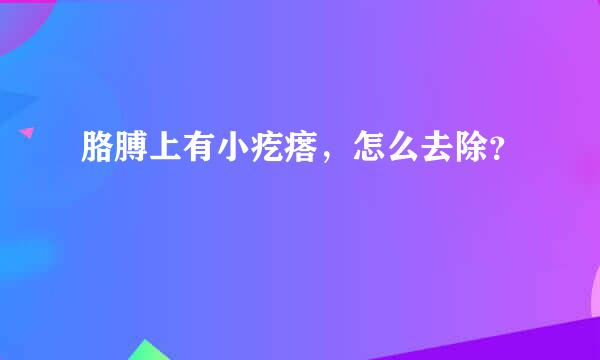 胳膊上有小疙瘩，怎么去除？